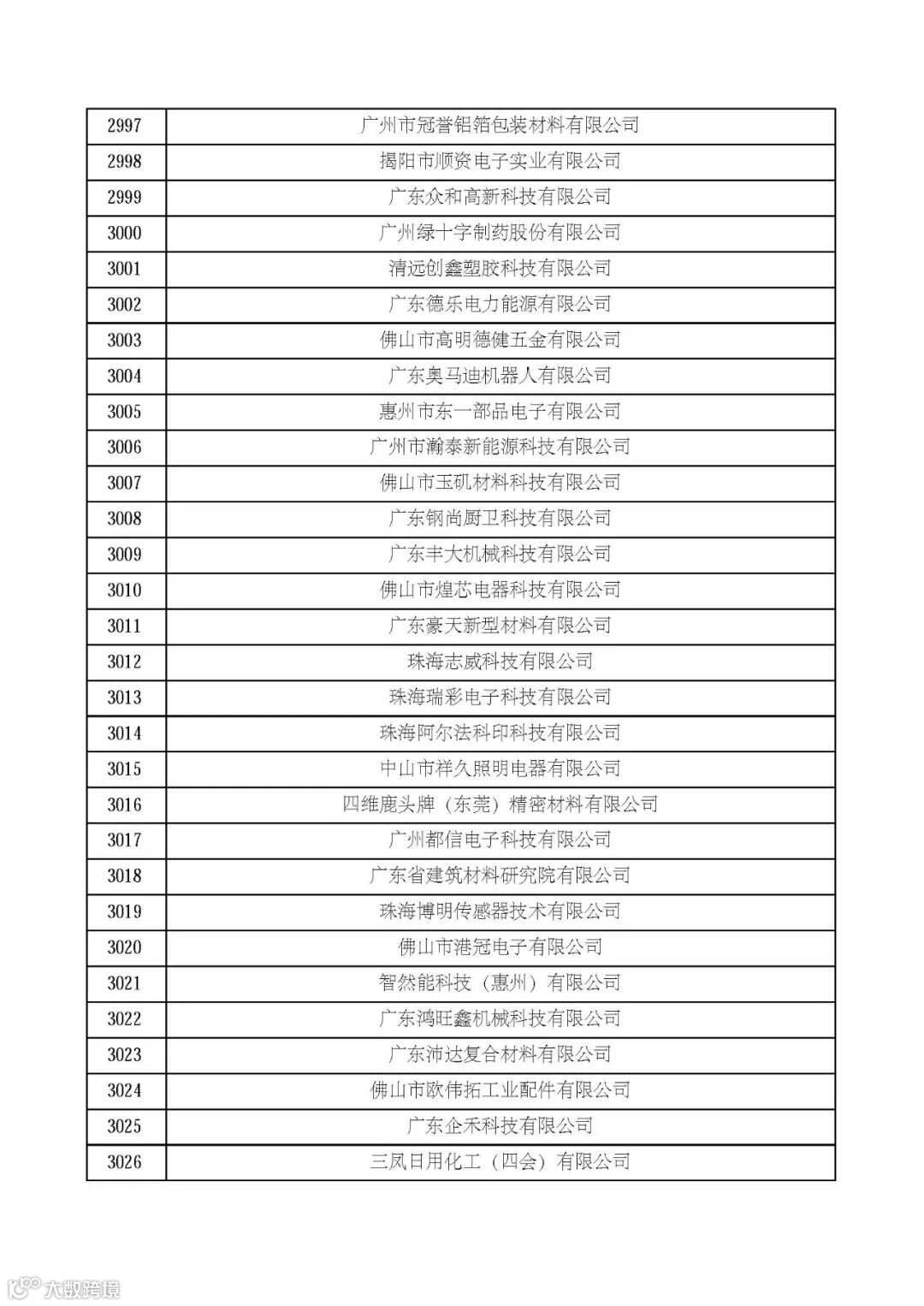 | 2997 | 广州市冠誉铝箔包装材料有限公司 |
|---|---|
| 2998 | 揭阳市顺资电子实业有限公司 |
| 2999 | 广东众和高新科技有限公司 |
| 3000 | 广州绿十字制药股份有限公司 |
| 3001 | 清远创鑫塑胶科技有限公司 |
| 3002 | 广东德乐电力能源有限公司 |
| 3003 | 佛山市高明德健五金有限公司 |
| 3004 | 广东奥马迪机器人有限公司 |
| 3005 | 惠州市东一部品电子有限公司 |
| 3006 | 广州市瀚泰新能源科技有限公司 |
| 3007 | 佛山市玉矶材料科技有限公司 |
| 3008 | 广东钢尚厨卫科技有限公司 |
| 3009 | 广东丰大机械科技有限公司 |
| 3010 | 佛山市煌芯电器科技有限公司 |
| 3011 | 广东豪天新型材料有限公司 |
| 3012 | 珠海志威科技有限公司 |
| 3013 | 珠海瑞彩电子科技有限公司 |
| 3014 | 珠海阿尔法科印科技有限公司 |
| 3015 | 中山市祥久照明电器有限公司 |
| 3016 | 四维鹿头牌（东莞）精密材料有限公司 |
| 3017 | 广州都信电子科技有限公司 |
| 3018 | 广东省建筑材料研究院有限公司 |
| 3019 | 珠海博明传感器技术有限公司 |
| 3020 | 佛山市港冠电子有限公司 |
| 3021 | 智然能科技（惠州）有限公司 |
| 3022 | 广东鸿旺鑫机械科技有限公司 |
| 3023 | 广东沛达复合材料有限公司 |
| 3024 | 佛山市欧伟拓工业配件有限公司 |
| 3025 | 广东企禾科技有限公司 |
| 3026 | 三凤日用化工（四会）有限公司 |

大数跨境